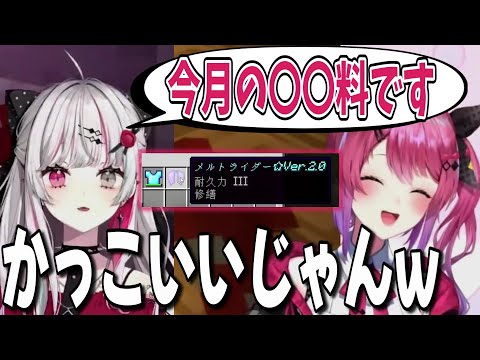 今月の〇〇料です

メルトライダー☆Ver.2.0
耐久力 III
修繕

かっこいいじゃんw